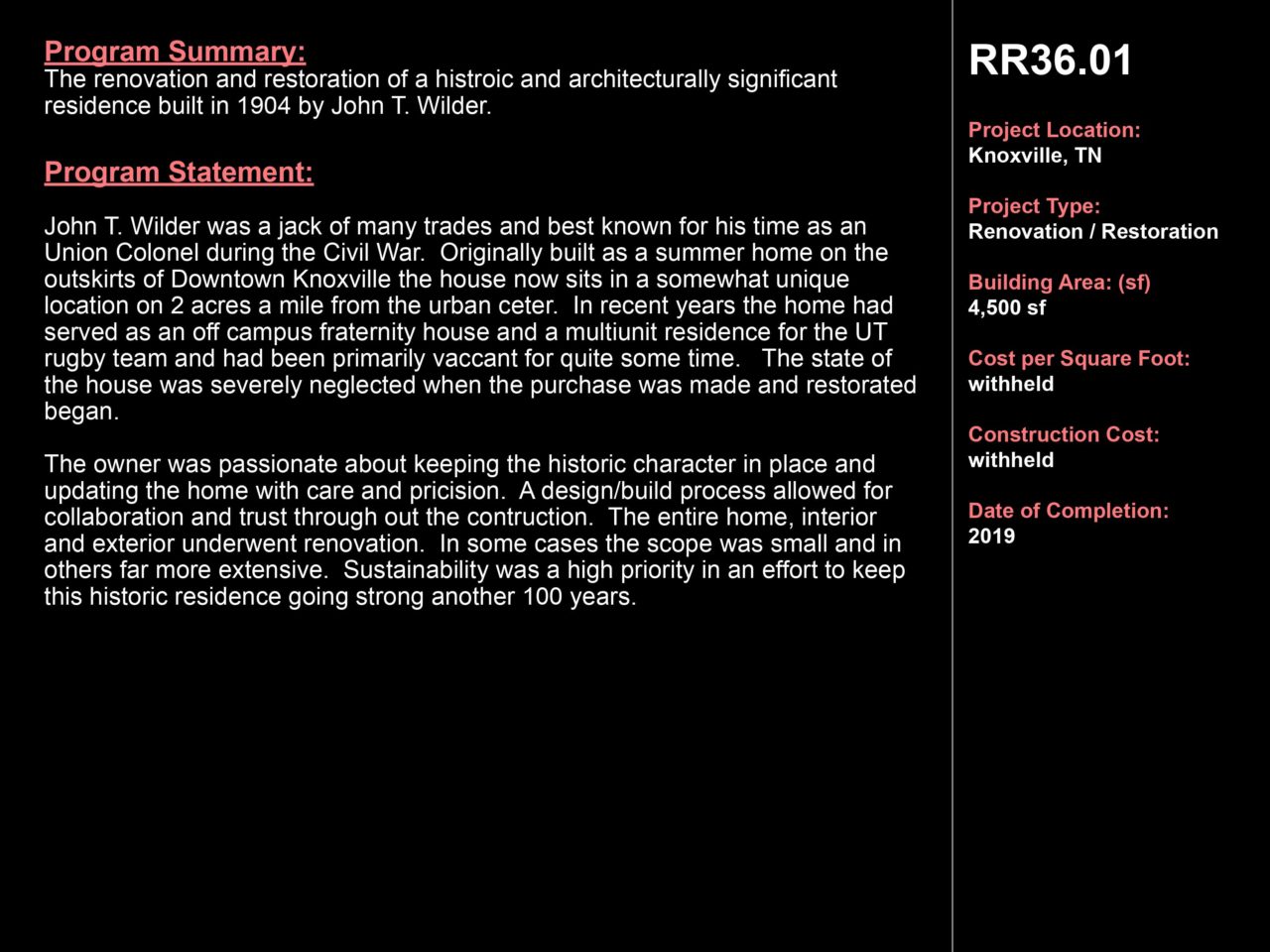 Program Summary:
The renovation and restoration of a histroic and architecturally significant residence built in 1904 by John T. Wilder.

Program Statement:

John T. Wilder was a jack of many trades and best known for his time as an Union Colonel during the Civil War. Originally built as a summer home on the outskirts of Downtown Knoxville the house now sits in a somewhat unique location on 2 acres a mile from the urban ceter. In recent years the home had served as an off campus fraternity house and a multiunit residence for the UT rugby team and had been primarily vaccant for quite some time. The state of the house was severely neglected when the purchase was made and restorated began.

The owner was passionate about keeping the historic character in place and updating the home with care and pricision. A design/build process allowed for collaboration and trust through out the contruction. The entire home, interior and exterior underwent renovation. In some cases the scope was small and in others far more extensive. Sustainability was a high priority in an effort to keep this historic residence going strong another 100 years.

RR36.01

Project Location:
Knoxville, TN

Project Type:
Renovation / Restoration

Building Area: (sf)
4,500 sf

Cost per Square Foot:
withheld

Construction Cost:
withheld

Date of Completion:
2019